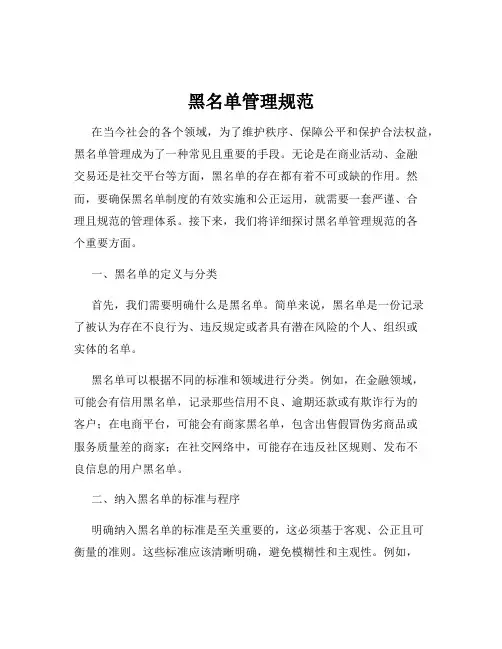 黑名单管理规范

在当今社会的各个领域，为了维护秩序、保障公平和保护合法权益，黑名单管理成为了一种常见且重要的手段。无论是在商业活动、金融交易还是社交平台等方面，黑名单的存在都有着不可或缺的作用。然而，要确保黑名单制度的有效实施和公正运用，就需要一套严谨、合理且规范的管理体系。接下来，我们将详细探讨黑名单管理规范的各个重要方面。

一、黑名单的定义与分类

首先，我们需要明确什么是黑名单。简单来说，黑名单是一份记录了被认为存在不良行为、违反规定或者具有潜在风险的个人、组织或实体的名单。

黑名单可以根据不同的标准和领域进行分类。例如，在金融领域，可能会有信用黑名单，记录那些信用不良、逾期还款或有欺诈行为的客户；在电商平台，可能会有商家黑名单，包含出售假冒伪劣商品或服务质量差的商家；在社交网络中，可能存在违反社区规则、发布不良信息的用户黑名单。

二、纳入黑名单的标准与程序

明确纳入黑名单的标准是至关重要的，这必须基于客观、公正且可衡量的准则。这些标准应该清晰明确，避免模糊性和主观性。例如，